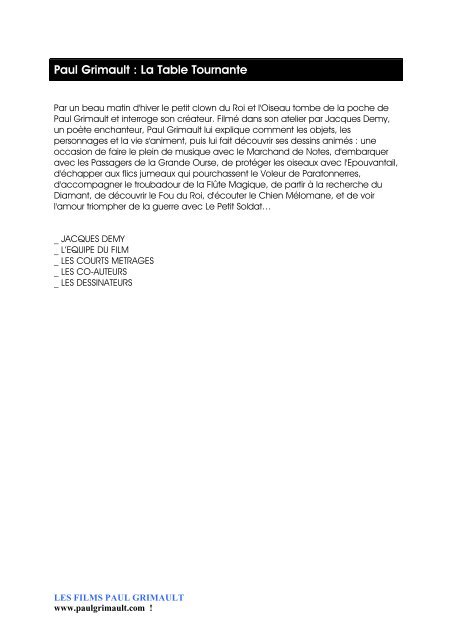 Paul Grimault : La Table Tournante

Par un beau matin d'hiver le petit clown du Roi et l'Oiseau tombe de la poche de Paul Grimault et interroge son créateur. Filmé dans son atelier par Jacques Demy, un poète enchanteur, Paul Grimault lui explique comment les objets, les personnages et la vie s'animent, puis lui fait découvrir ses dessins animés : une occasion de faire le plein de musique avec le Marchand de Notes, d'embarquer avec les Passagers de la Grande Ourse, de protéger les oiseaux avec l'Epouvantail, d'échapper aux flics jumeaux qui pourchassent le Voleur de Paratonnerres, d'accompagner le troubadour de la Flûte Magique, de partir à la recherche du Diamant, de découvrir le Fou du Roi, d'écouter le Chien Mélomane, et de voir l'amour triompher de la guerre avec Le Petit Soldat…

_ JACQUES DEMY
_ L'EQUIPE DU FILM
_ LES COURTS METRAGES
_ LES CO-AUTEURS
_ LES DESSINATEURS

LES FILMS PAUL GRIMAULT
www.paulgrimault.com !